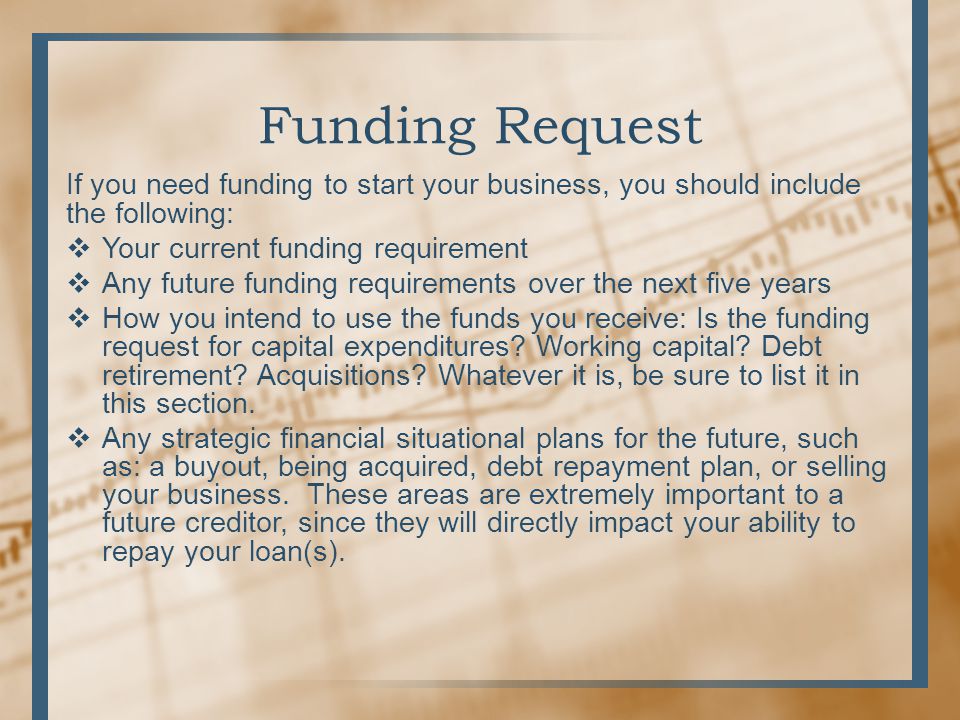 Funding Request

If you need funding to start your business, you should include the following:

❖ Your current funding requirement
❖ Any future funding requirements over the next five years
❖ How you intend to use the funds you receive: Is the funding request for capital expenditures? Working capital? Debt retirement? Acquisitions? Whatever it is, be sure to list it in this section.
❖ Any strategic financial situational plans for the future, such as: a buyout, being acquired, debt repayment plan, or selling your business. These areas are extremely important to a future creditor, since they will directly impact your ability to repay your loan(s).